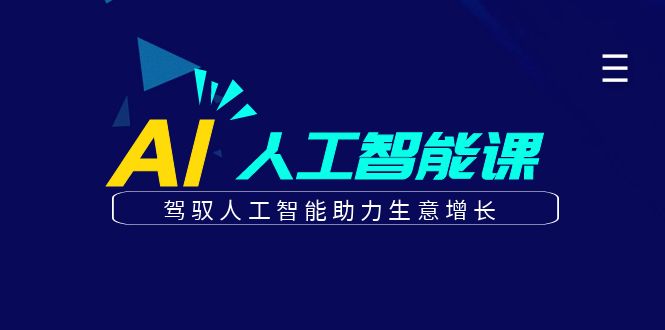 AI 人工智能课

驾驭人工智能助力生意增长